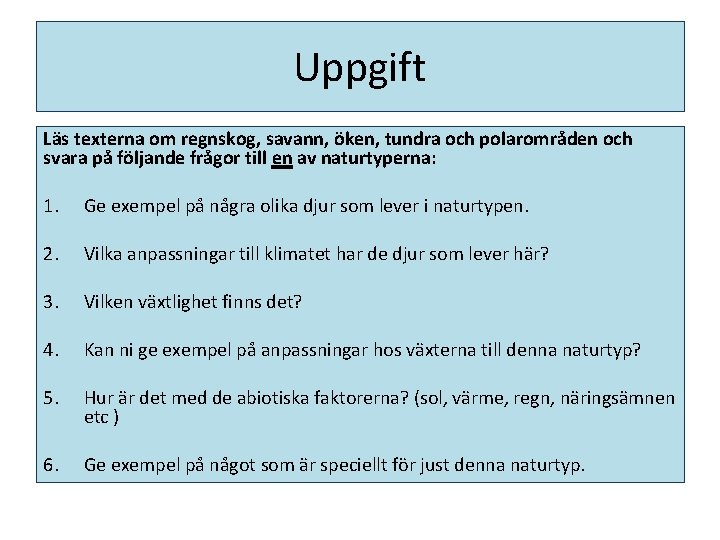 Uppgift

Läs texterna om regnskog, savann, öken, tundra och polarområden och svara på följande frågor till en av naturtyperna:

1. Ge exempel på några olika djur som lever i naturtypen.

2. Vilka anpassningar till klimatet har de djur som lever här?

3. Vilken växtlighet finns det?

4. Kan ni ge exempel på anpassningar hos växterna till denna naturtyp?

5. Hur är det med de abiotiska faktorerna? (sol, värme, regn, näringsämnen etc )

6. Ge exempel på något som är speciellt för just denna naturtyp.